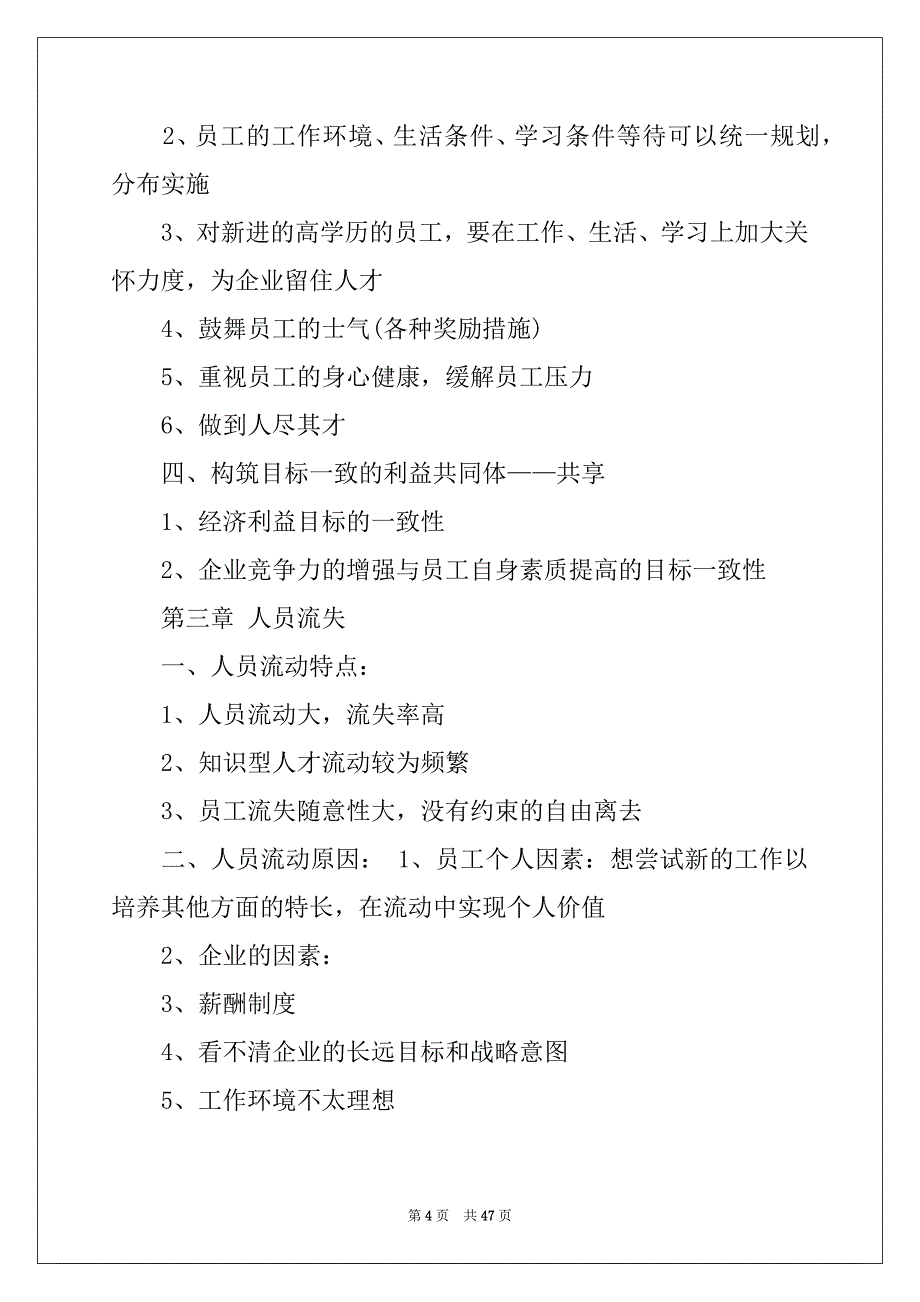 2、员工的工作环境、生活条件、学习条件等待可以统一规划，分布实施

3、对新进的高学历的员工，要在工作、生活、学习上加大关怀力度，为企业留住人才

4、鼓舞员工的士气(各种奖励措施)

5、重视员工的身心健康，缓解员工压力

6、做到人尽其才

四、构筑目标一致的利益共同体——共享

1、经济利益目标的一致性

2、企业竞争力的增强与员工自身素质提高的目标一致性

第三章 人员流失

一、人员流动特点：

1、人员流动大，流失率高

2、知识型人才流动较为频繁

3、员工流失随意性大，没有约束的自由离去

二、人员流动原因： 1、员工个人因素：想尝试新的工作以培养其他方面的特长，在流动中实现个人价值

2、企业的因素：

3、薪酬制度

4、看不清企业的长远目标和战略意图

5、工作环境不太理想

第 4 页 共 47 页